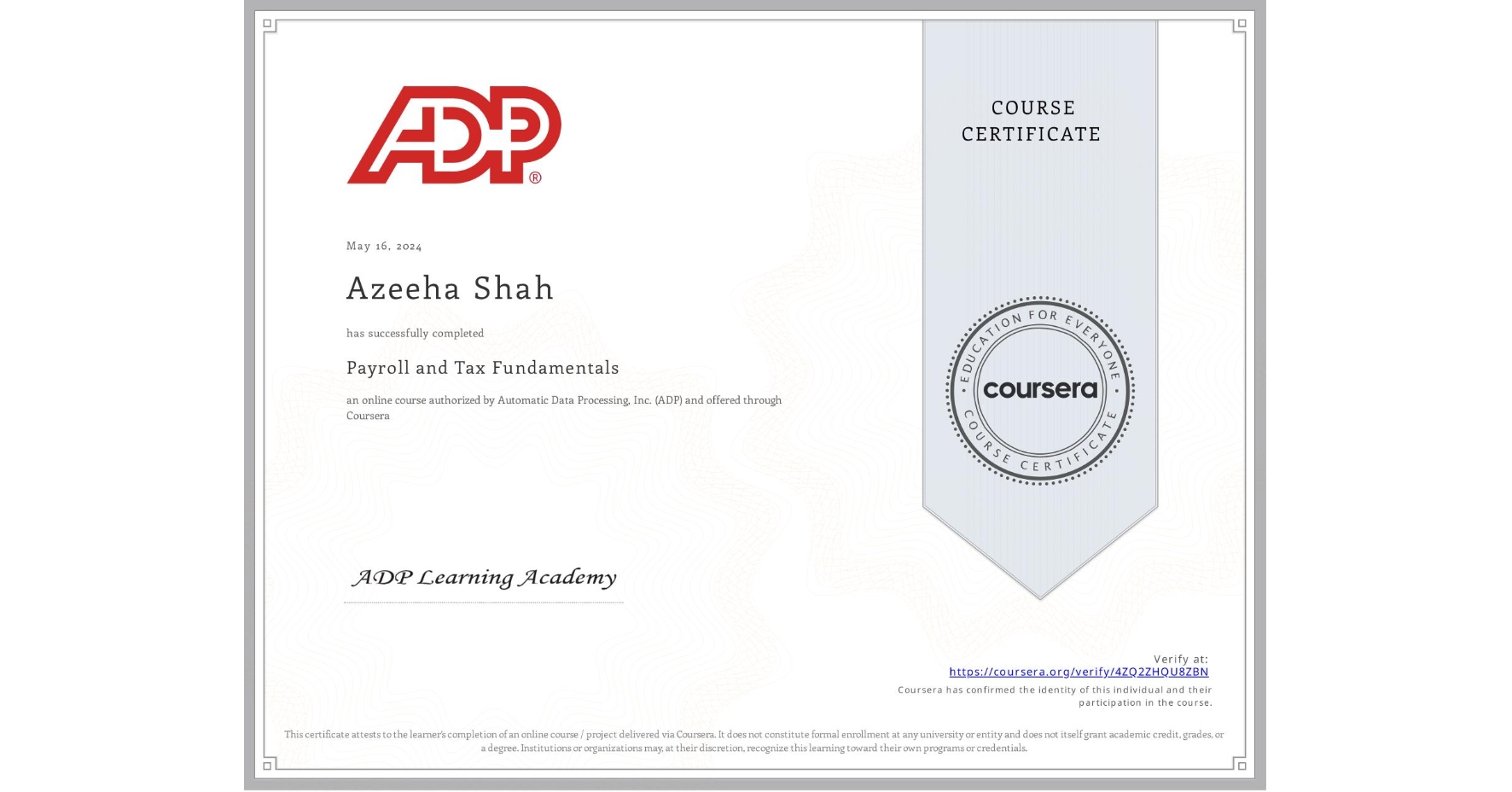 ADP®

May 16, 2024

Azeeha Shah

has successfully completed

Payroll and Tax Fundamentals

an online course authorized by Automatic Data Processing, Inc. (ADP) and offered through Coursera

ADP Learning Academy

COURSE CERTIFICATE

EDUCATION FOR EVERYONE
coursera
COURSE CERTIFICATE

Verify at:
https://coursera.org/verify/4ZQ2ZHQU8ZBN
Coursera has confirmed the identity of this individual and their participation in the course.

This certificate attests to the learner's completion of an online course / project delivered via Coursera. It does not constitute formal enrollment at any university or entity and does not itself grant academic credit, grades, or a degree. Institutions or organizations may, at their discretion, recognize this learning toward their own programs or credentials.